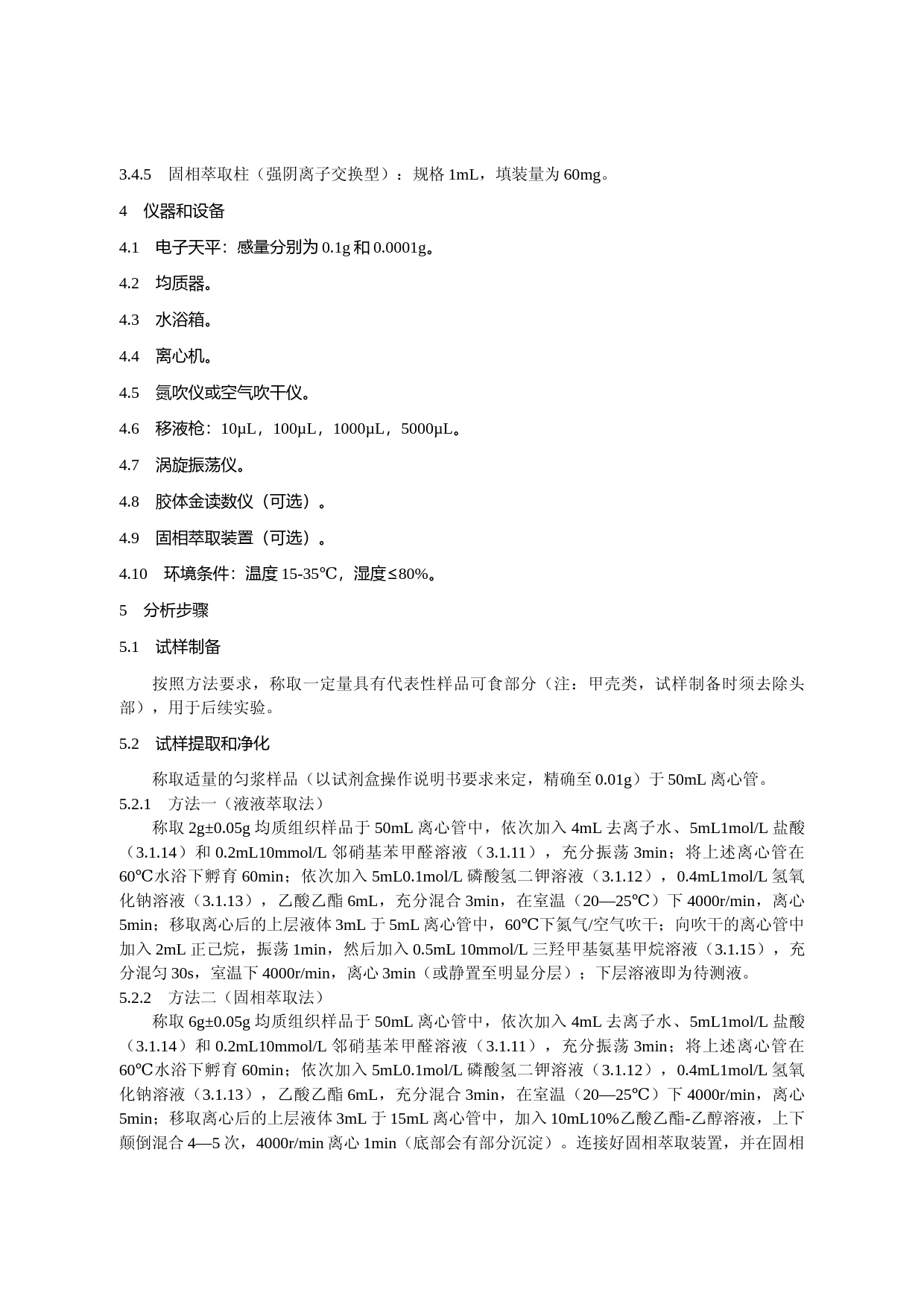 3.4.5　固相萃取柱（强阴离子交换型）：规格 1mL，填装量为 60mg。

4　仪器和设备

4.1　电子天平：感量分别为 0.1g 和 0.0001g。

4.2　均质器。

4.3　水浴箱。

4.4　离心机。

4.5　氮吹仪或空气吹干仪。

4.6　移液枪：10μL，100μL，1000μL，5000μL。

4.7　涡旋振荡仪。

4.8　胶体金读数仪（可选）。

4.9　固相萃取装置（可选）。

4.10　环境条件：温度 15-35℃，湿度≤80%。

5　分析步骤

5.1　试样制备

按照方法要求，称取一定量具有代表性样品可食部分（注：甲壳类，试样制备时须去除头部），用于后续实验。

5.2　试样提取和净化

称取适量的匀浆样品（以试剂盒操作说明书要求来定，精确至 0.01g）于 50mL 离心管。
5.2.1　方法一（液液萃取法）
称取 2g±0.05g 均质组织样品于 50mL 离心管中，依次加入 4mL 去离子水、5mL1mol/L 盐酸（3.1.14）和 0.2mL10mmol/L 邻硝基苯甲醛溶液（3.1.11），充分振荡 3min；将上述离心管在 60℃水浴下孵育 60min；依次加入 5mL0.1mol/L 磷酸氢二钾溶液（3.1.12），0.4mL1mol/L 氢氧化钠溶液（3.1.13），乙酸乙酯 6mL，充分混合 3min，在室温（20—25℃）下 4000r/min，离心 5min；移取离心后的上层液体 3mL 于 5mL 离心管中，60℃下氮气/空气吹干；向吹干的离心管中加入 2mL 正己烷，振荡 1min，然后加入 0.5mL 10mmol/L 三羟甲基氨基甲烷溶液（3.1.15），充分混匀 30s，室温下 4000r/min，离心 3min（或静置至明显分层）；下层溶液即为待测液。
5.2.2　方法二（固相萃取法）
称取 6g±0.05g 均质组织样品于 50mL 离心管中，依次加入 4mL 去离子水、5mL1mol/L 盐酸（3.1.14）和 0.2mL10mmol/L 邻硝基苯甲醛溶液（3.1.11），充分振荡 3min；将上述离心管在 60℃水浴下孵育 60min；依次加入 5mL0.1mol/L 磷酸氢二钾溶液（3.1.12），0.4mL1mol/L 氢氧化钠溶液（3.1.13），乙酸乙酯 6mL，充分混合 3min，在室温（20—25℃）下 4000r/min，离心 5min；移取离心后的上层液体 3mL 于 15mL 离心管中，加入 10mL10%乙酸乙酯-乙醇溶液，上下颠倒混合 4—5 次，4000r/min 离心 1min（底部会有部分沉淀）。连接好固相萃取装置，并在固相